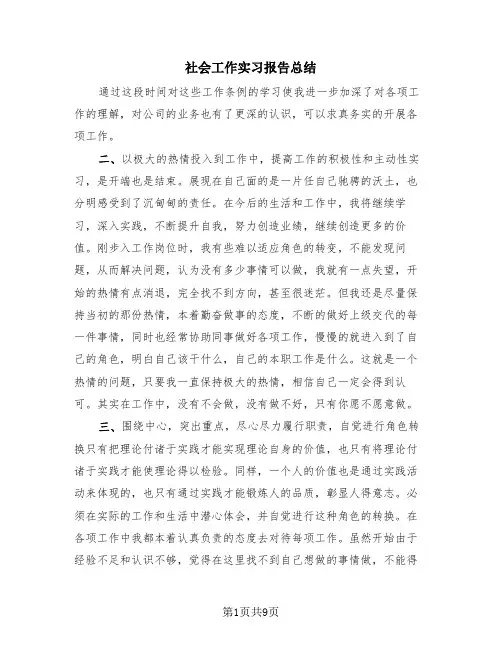 社会工作实习报告总结

通过这段时间对这些工作条例的学习使我进一步加深了对各项工作的理解，对公司的业务也有了更深的认识，可以求真务实的开展各项工作。

二、以极大的热情投入到工作中，提高工作的积极性和主动性实习，是开端也是结束。展现在自己面的是一片任自己驰骋的沃土，也分明感受到了沉甸甸的责任。在今后的生活和工作中，我将继续学习，深入实践，不断提升自我，努力创造业绩，继续创造更多的价值。刚步入工作岗位时，我有些难以适应角色的转变，不能发现问题，从而解决问题，认为没有多少事情可以做，我就有一点失望，开始的热情有点消退，完全找不到方向，甚至很迷茫。但我还是尽量保持当初的那份热情，本着勤奋做事的态度，不断的做好上级交代的每一件事情，同时也经常协助同事做好各项工作，慢慢的就进入到了自己的角色，明白自己该干什么，自己的本职工作是什么。这就是一个热情的问题，只要我一直保持极大的热情，相信自己一定会得到认可。其实在工作中，没有不会做，没有做不好，只有你愿不愿意做。

三、围绕中心，突出重点，尽心尽力履行职责，自觉进行角色转换只有把理论付诸于实践才能实现理论自身的价值，也只有将理论付诸于实践才能使理论得以检验。同样，一个人的价值也是通过实践活动来体现的，也只有通过实践才能锻炼人的品质，彰显人得意志。必须在实际的工作和生活中潜心体会，并自觉进行这种角色的转换。在各项工作中我都本着认真负责的态度去对待每项工作。虽然开始由于经验不足和认识不够，觉得在这里找不到自己想做的事情做，不能得

第1页共9页